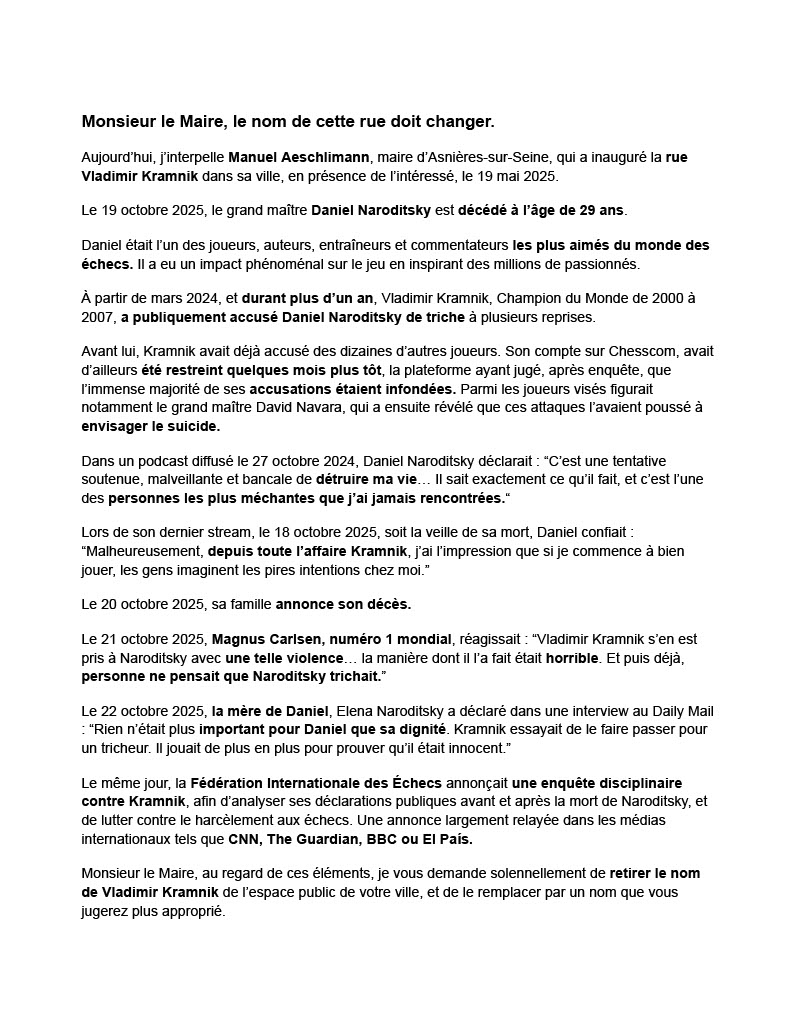 Monsieur le Maire, le nom de cette rue doit changer.

Aujourd'hui, j'interpelle Manuel Aeschlimann, maire d'Asnières-sur-Seine, qui a inauguré la rue Vladimir Kramnik dans sa ville, en présence de l'intéressé, le 19 mai 2025.

Le 19 octobre 2025, le grand maître Daniel Naroditsky est décédé à l'âge de 29 ans.

Daniel était l'un des joueurs, auteurs, entraîneurs et commentateurs les plus aimés du monde des échecs. Il a eu un impact phénoménal sur le jeu en inspirant des millions de passionnés.

À partir de mars 2024, et durant plus d'un an, Vladimir Kramnik, Champion du Monde de 2000 à 2007, a publiquement accusé Daniel Naroditsky de triche à plusieurs reprises.

Avant lui, Kramnik avait déjà accusé des dizaines d'autres joueurs. Son compte sur Chesscom, avait d'ailleurs été restreint quelques mois plus tôt, la plateforme ayant jugé, après enquête, que l'immense majorité de ses accusations étaient infondées. Parmi les joueurs visés figurait notamment le grand maître David Navara, qui a ensuite révélé que ces attaques l'avaient poussé à envisager le suicide.

Dans un podcast diffusé le 27 octobre 2024, Daniel Naroditsky déclarait : "C'est une tentative soutenue, malveillante et bancale de détruire ma vie… Il sait exactement ce qu'il fait, et c'est l'une des personnes les plus méchantes que j'ai jamais rencontrées."

Lors de son dernier stream, le 18 octobre 2025, soit la veille de sa mort, Daniel confiait : "Malheureusement, depuis toute l'affaire Kramnik, j'ai l'impression que si je commence à bien jouer, les gens imaginent les pires intentions chez moi."

Le 20 octobre 2025, sa famille annonce son décès.

Le 21 octobre 2025, Magnus Carlsen, numéro 1 mondial, réagissait : "Vladimir Kramnik s'en est pris à Naroditsky avec une telle violence… la manière dont il l'a fait était horrible. Et puis déjà, personne ne pensait que Naroditsky trichait."

Le 22 octobre 2025, la mère de Daniel, Elena Naroditsky a déclaré dans une interview au Daily Mail : "Rien n'était plus important pour Daniel que sa dignité. Kramnik essayait de le faire passer pour un tricheur. Il jouait de plus en plus pour prouver qu'il était innocent."

Le même jour, la Fédération Internationale des Échecs annonçait une enquête disciplinaire contre Kramnik, afin d'analyser ses déclarations publiques avant et après la mort de Naroditsky, et de lutter contre le harcèlement aux échecs. Une annonce largement relayée dans les médias internationaux tels que CNN, The Guardian, BBC ou El País.

Monsieur le Maire, au regard de ces éléments, je vous demande solennellement de retirer le nom de Vladimir Kramnik de l'espace public de votre ville, et de le remplacer par un nom que vous jugerez plus approprié.